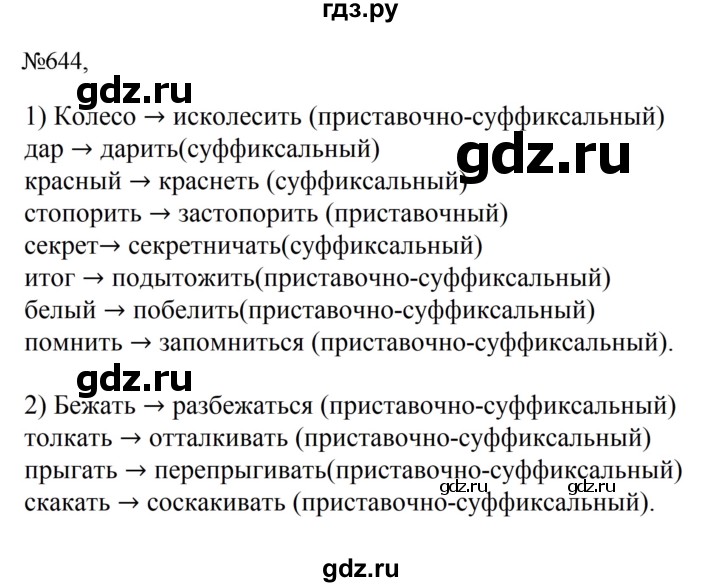 гдз.ру

№644,

gdz.ru

1) Колесо → исколесить (приставочно-суффиксальный)
дар → дарить(суффиксальный)
gdz.ru
красный → краснеть (суффиксальный)
стопорить → застопорить (приставочный)
секрет→ секретничать(суффиксальный)
итог → подытожить(приставочно-суффиксальный)
белый → побелить(приставочно-суффиксальный)
помнить → запомниться (приставочно-суффиксальный).

gdz.ru

2) Бежать → разбежаться (приставочно-суффиксальный)
толкать → отталкивать (приставочно-суффиксальный)
прыгать → перепрыгивать(приставочно-суффиксальный)
gdz.ru gdz.ru
скакать → соскакивать (приставочно-суффиксальный).

gdz.ru